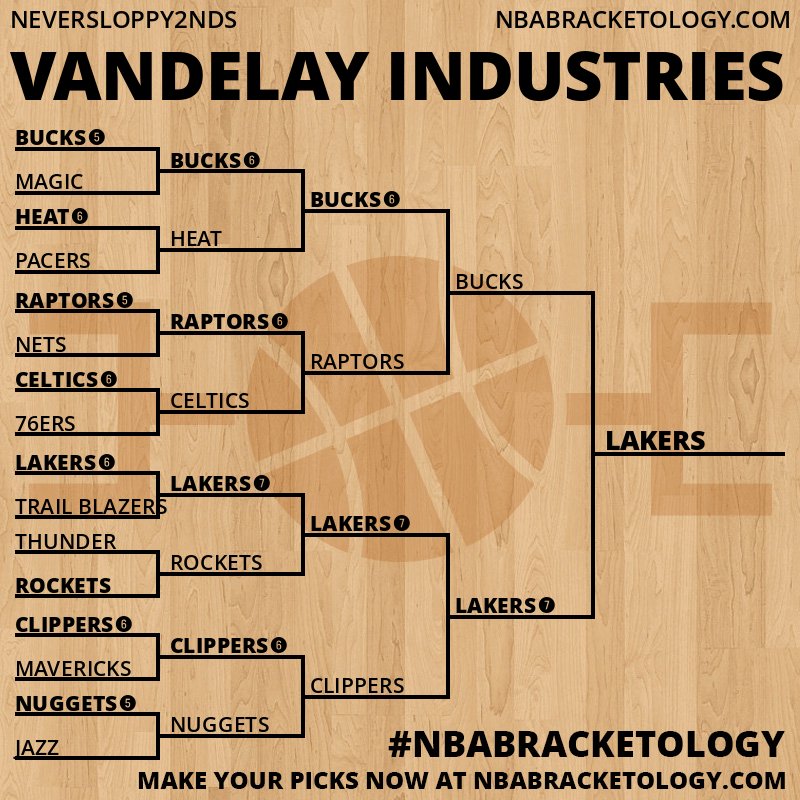 NEVERSLOPPY2NDS

NBABRACKETOLOGY.COM

VANDELAY INDUSTRIES

BUCKS 5
MAGIC
HEAT 6
PACERS
RAPTORS 5
NETS
CELTICS 6
76ERS
LAKERS 6
TRAIL BLAZERS
THUNDER
ROCKETS
CLIPPERS 6
MAVERICKS
NUGGETS 5
JAZZ

BUCKS 6
HEAT
RAPTORS 6
CELTICS
LAKERS 7
ROCKETS
CLIPPERS 6
NUGGETS

BUCKS 6
RAPTORS
LAKERS 7
CLIPPERS

BUCKS
LAKERS 7

LAKERS

#NBABRACKETOLOGY

MAKE YOUR PICKS NOW AT NBABRACKETOLOGY.COM